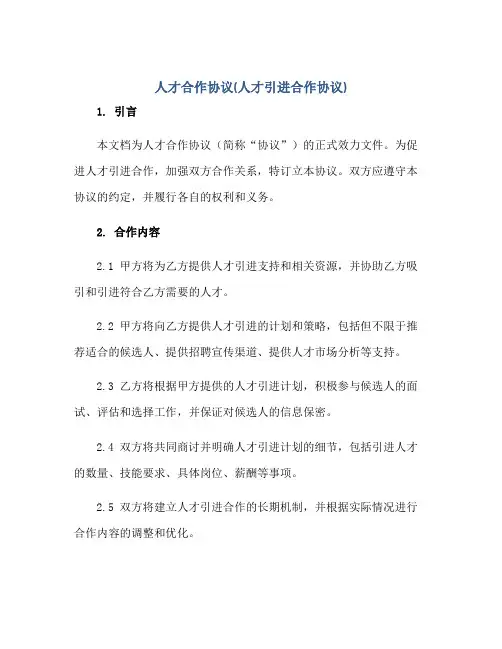 人才合作协议(人才引进合作协议)

1. 引言

本文档为人才合作协议（简称“协议”）的正式效力文件。为促进人才引进合作，加强双方合作关系，特订立本协议。双方应遵守本协议的约定，并履行各自的权利和义务。

2. 合作内容

2.1 甲方将为乙方提供人才引进支持和相关资源，并协助乙方吸引和引进符合乙方需要的人才。

2.2 甲方将向乙方提供人才引进的计划和策略，包括但不限于推荐适合的候选人、提供招聘宣传渠道、提供人才市场分析等支持。

2.3 乙方将根据甲方提供的人才引进计划，积极参与候选人的面试、评估和选择工作，并保证对候选人的信息保密。

2.4 双方将共同商讨并明确人才引进计划的细节，包括引进人才的数量、技能要求、具体岗位、薪酬等事项。

2.5 双方将建立人才引进合作的长期机制，并根据实际情况进行合作内容的调整和优化。